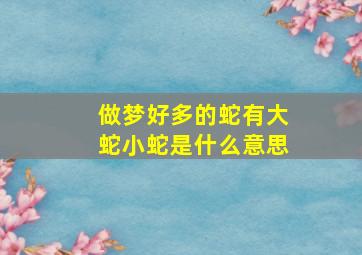 做梦好多的蛇有大蛇小蛇是什么意思